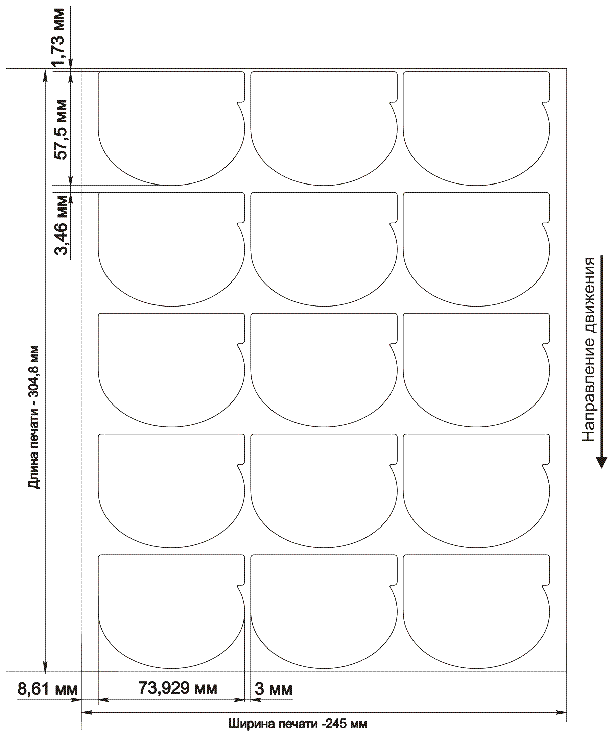 1,73 мм
57,5 мм
3,46 мм
Длина печати - 304,8 мм
Направление движения
8,61 мм
73,929 мм
3 мм
Ширина печати -245 мм